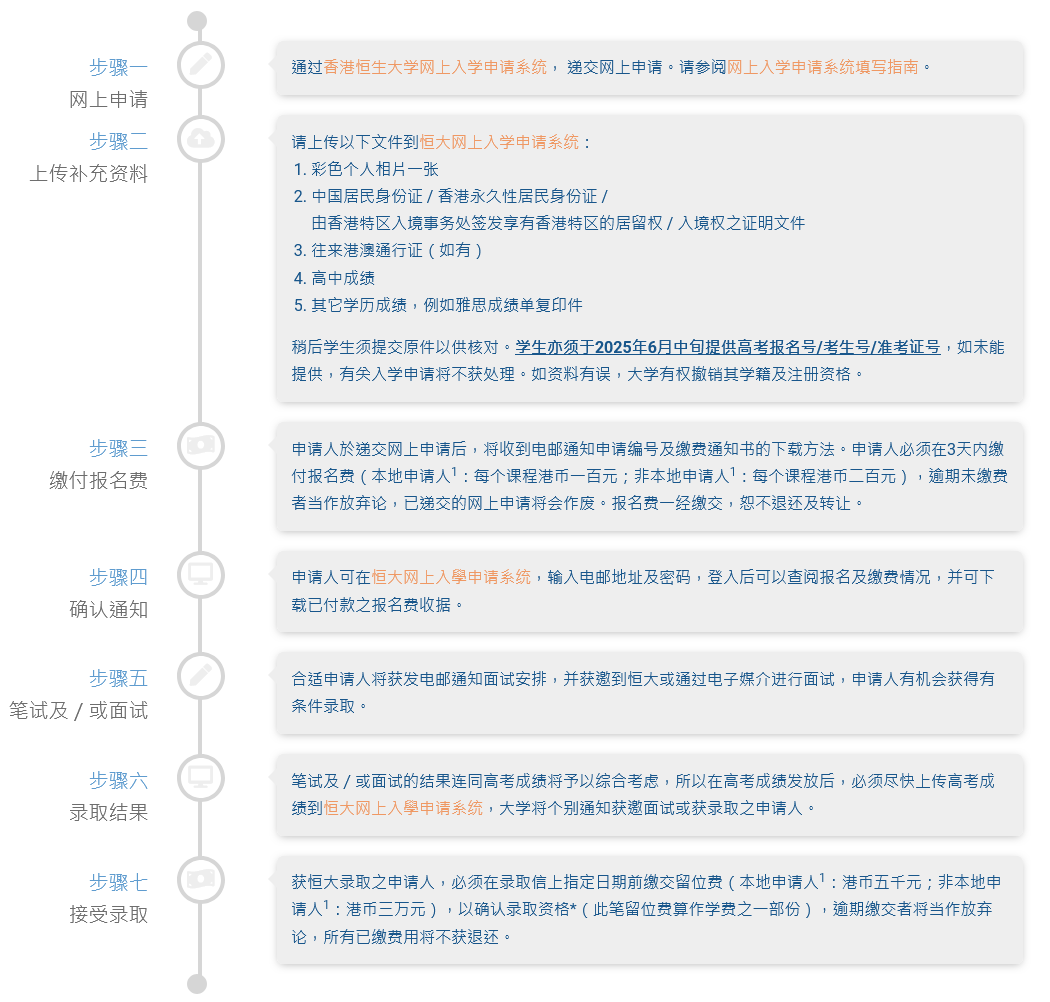 步骤一
网上申请

通过香港恒生大学网上入学申请系统， 递交网上申请。请参阅网上入学申请系统填写指南。

步骤二
上传补充资料

请上传以下文件到恒大网上入学申请系统：
1. 彩色个人相片一张
2. 中国居民身份证 / 香港永久性居民身份证 / 由香港特区入境事务处签发享有香港特区的居留权 / 入境权之证明文件
3. 往来港澳通行证（如有）
4. 高中成绩
5. 其它学历成绩，例如雅思成绩单复印件

稍后学生须提交原件以供核对。学生亦须于2025年6月中旬提供高考报名号/考生号/准考证号，如未能提供，有关入学申请将不获处理。如资料有误，大学有权撤销其学籍及注册资格。

步骤三
缴付报名费

申请人於递交网上申请后，将收到电邮通知申请编号及缴费通知书的下载方法。申请人必须在3天内缴付报名费（本地申请人$^1$：每个课程港币一百元；非本地申请人$^1$：每个课程港币二百元），逾期未缴费者当作放弃论，已递交的网上申请将会作废。报名费一经缴交，恕不退还及转让。

步骤四
确认通知

申请人可在恒大网上入學申请系统，输入电邮地址及密码，登入后可以查阅报名及缴费情况，并可下载已付款之报名费收据。

步骤五
笔试及 / 或面试

合适申请人将获发电邮通知面试安排，并获邀到恒大或通过电子媒介进行面试，申请人有机会获得有条件录取。

步骤六
录取结果

笔试及 / 或面试的结果连同高考成绩将予以综合考虑，所以在高考成绩发放后，必须尽快上传高考成绩到恒大网上入學申请系统，大学将个别通知获邀面试或获录取之申请人。

步骤七
接受录取

获恒大录取之申请人，必须在录取信上指定日期前缴交留位费（本地申请人$^1$：港币五千元；非本地申请人$^1$：港币三万元），以确认录取资格*（此笔留位费算作学费之一部份），逾期缴交者将当作放弃论，所有已缴费用将不获退还。